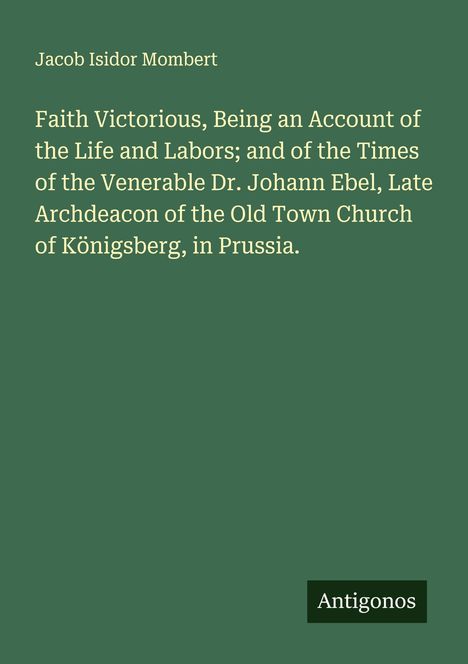 Jacob Isidor Mombert

Faith Victorious, Being an Account of the Life and Labors; and of the Times of the Venerable Dr. Johann Ebel, Late Archdeacon of the Old Town Church of Königsberg, in Prussia.

Antigonos